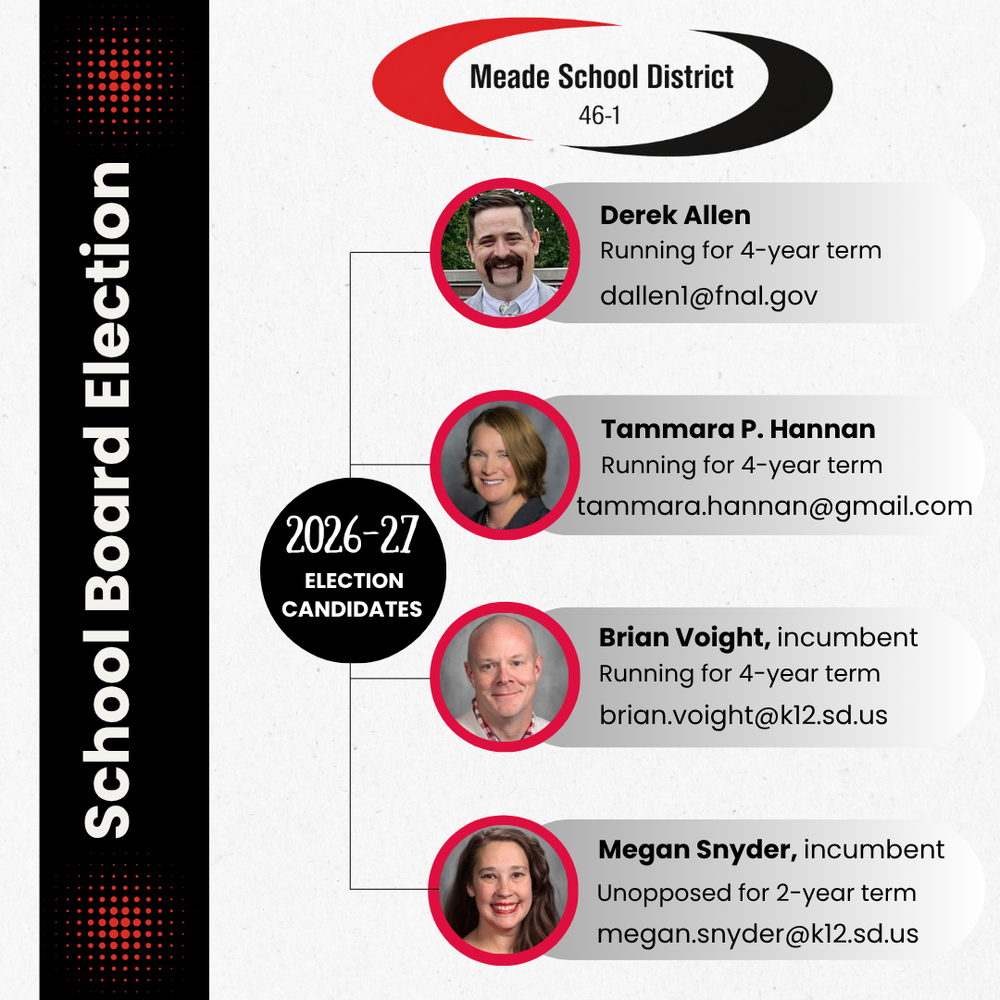 School Board Election

Meade School District
46-1

2026-27
ELECTION
CANDIDATES

Derek Allen
Running for 4-year term
dallen1@fnal.gov

Tammara P. Hannan
Running for 4-year term
tammara.hannan@gmail.com

Brian Voight, incumbent
Running for 4-year term
brian.voight@k12.sd.us

Megan Snyder, incumbent
Unopposed for 2-year term
megan.snyder@k12.sd.us